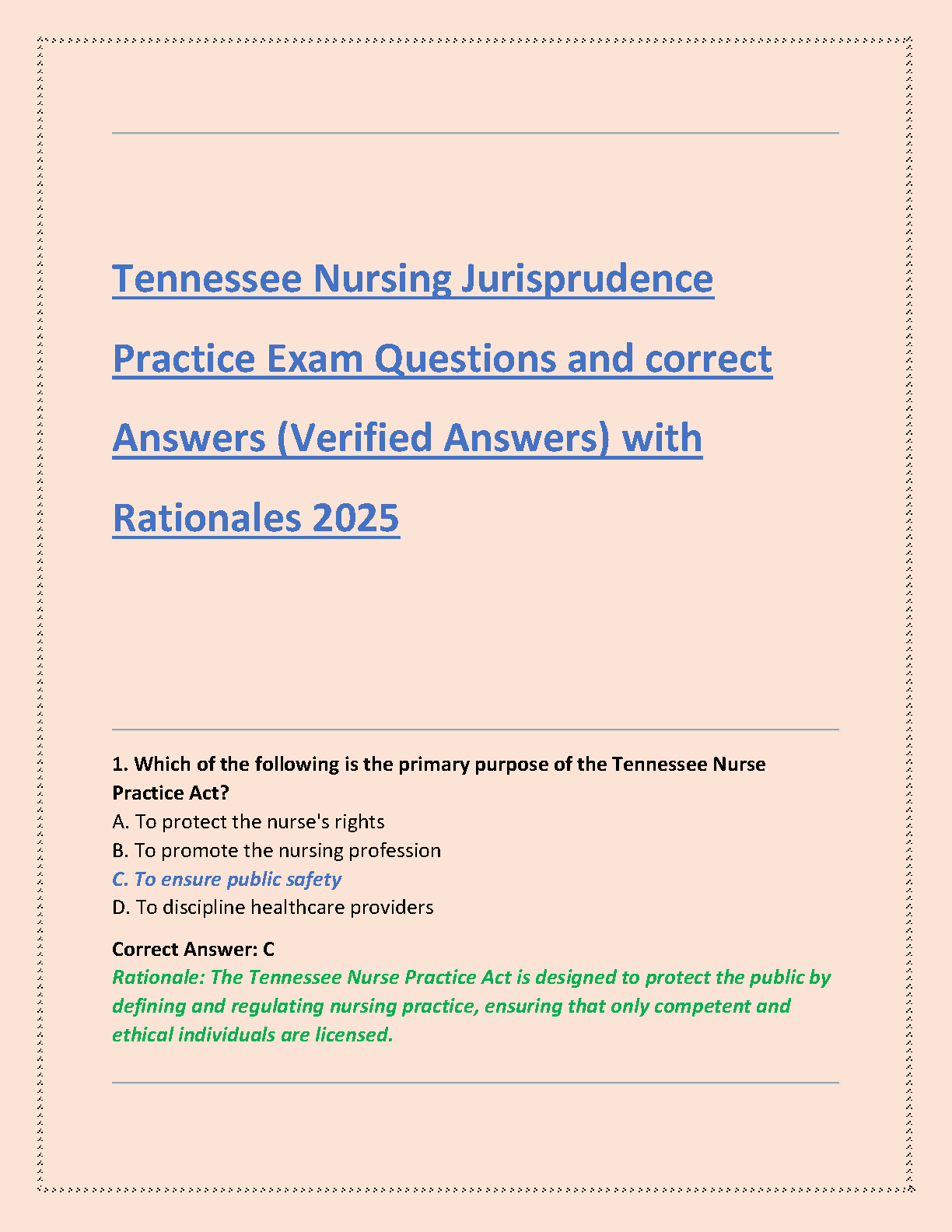 Tennessee Nursing Jurisprudence Practice Exam Questions and correct Answers (Verified Answers) with Rationales 2025

1. Which of the following is the primary purpose of the Tennessee Nurse Practice Act?
A. To protect the nurse's rights
B. To promote the nursing profession
C. To ensure public safety
D. To discipline healthcare providers

Correct Answer: C
Rationale: The Tennessee Nurse Practice Act is designed to protect the public by defining and regulating nursing practice, ensuring that only competent and ethical individuals are licensed.